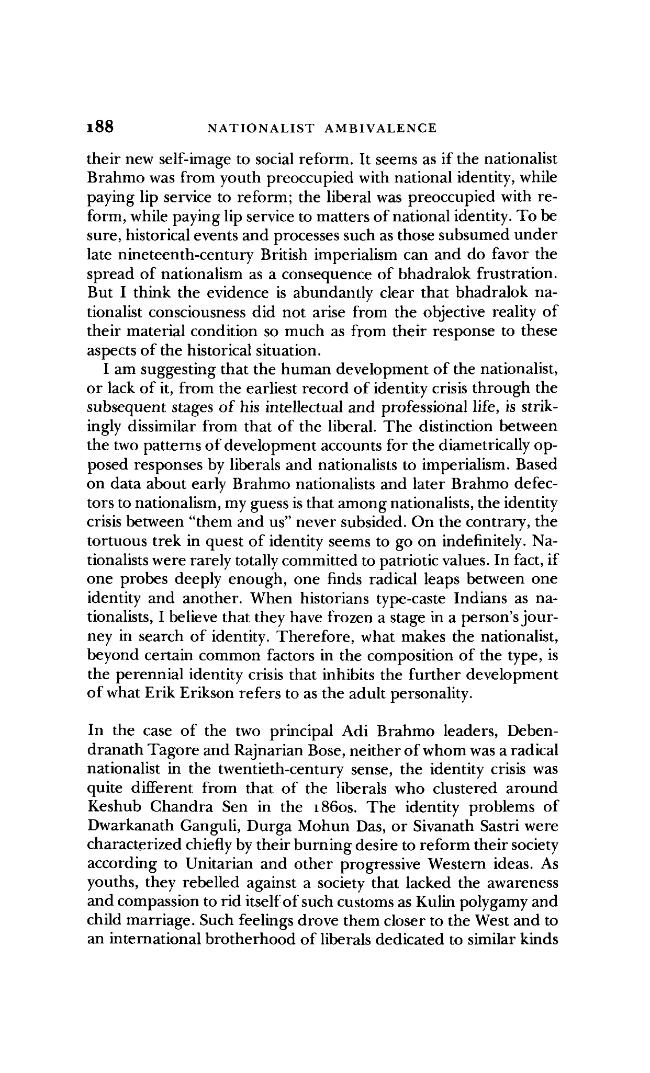 188 NATIONALIST AMBIVALENCE

their new self-image to social reform. It seems as if the nationalist Brahmo was from youth preoccupied with national identity, while paying lip service to reform; the liberal was preoccupied with reform, while paying lip service to matters of national identity. To be sure, historical events and processes such as those subsumed under late nineteenth-century British imperialism can and do favor the spread of nationalism as a consequence of bhadralok frustration. But I think the evidence is abundantly clear that bhadralok nationalist consciousness did not arise from the objective reality of their material condition so much as from their response to these aspects of the historical situation.

I am suggesting that the human development of the nationalist, or lack of it, from the earliest record of identity crisis through the subsequent stages of his intellectual and professional life, is strikingly dissimilar from that of the liberal. The distinction between the two patterns of development accounts for the diametrically opposed responses by liberals and nationalists to imperialism. Based on data about early Brahmo nationalists and later Brahmo defectors to nationalism, my guess is that among nationalists, the identity crisis between "them and us" never subsided. On the contrary, the tortuous trek in quest of identity seems to go on indefinitely. Nationalists were rarely totally committed to patriotic values. In fact, if one probes deeply enough, one finds radical leaps between one identity and another. When historians type-caste Indians as nationalists, I believe that they have frozen a stage in a person's journey in search of identity. Therefore, what makes the nationalist, beyond certain common factors in the composition of the type, is the perennial identity crisis that inhibits the further development of what Erik Erikson refers to as the adult personality.

In the case of the two principal Adi Brahmo leaders, Debendranath Tagore and Rajnarian Bose, neither of whom was a radical nationalist in the twentieth-century sense, the identity crisis was quite different from that of the liberals who clustered around Keshub Chandra Sen in the 1860s. The identity problems of Dwarkanath Ganguli, Durga Mohun Das, or Sivanath Sastri were characterized chiefly by their burning desire to reform their society according to Unitarian and other progressive Western ideas. As youths, they rebelled against a society that lacked the awareness and compassion to rid itself of such customs as Kulin polygamy and child marriage. Such feelings drove them closer to the West and to an international brotherhood of liberals dedicated to similar kinds